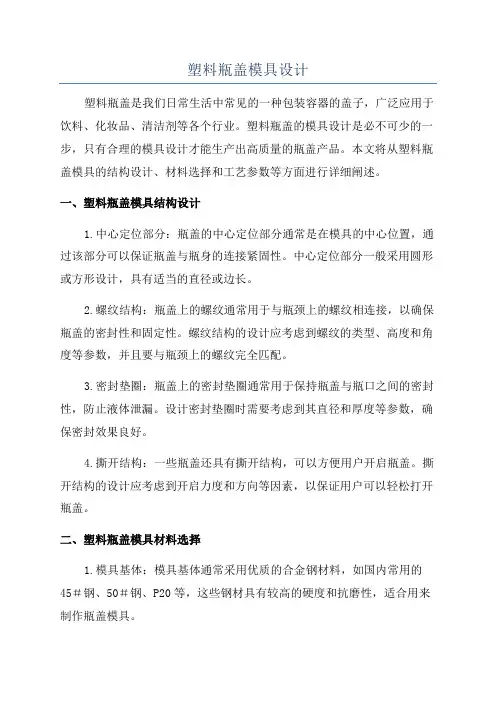 塑料瓶盖模具设计

塑料瓶盖是我们日常生活中常见的一种包装容器的盖子，广泛应用于饮料、化妆品、清洁剂等各个行业。塑料瓶盖的模具设计是必不可少的一步，只有合理的模具设计才能生产出高质量的瓶盖产品。本文将从塑料瓶盖模具的结构设计、材料选择和工艺参数等方面进行详细阐述。

一、塑料瓶盖模具结构设计

1.中心定位部分：瓶盖的中心定位部分通常是在模具的中心位置，通过该部分可以保证瓶盖与瓶身的连接紧固性。中心定位部分一般采用圆形或方形设计，具有适当的直径或边长。

2.螺纹结构：瓶盖上的螺纹通常用于与瓶颈上的螺纹相连接，以确保瓶盖的密封性和固定性。螺纹结构的设计应考虑到螺纹的类型、高度和角度等参数，并且要与瓶颈上的螺纹完全匹配。

3.密封垫圈：瓶盖上的密封垫圈通常用于保持瓶盖与瓶口之间的密封性，防止液体泄漏。设计密封垫圈时需要考虑到其直径和厚度等参数，确保密封效果良好。

4.撕开结构：一些瓶盖还具有撕开结构，可以方便用户开启瓶盖。撕开结构的设计应考虑到开启力度和方向等因素，以保证用户可以轻松打开瓶盖。

二、塑料瓶盖模具材料选择

1.模具基体：模具基体通常采用优质的合金钢材料，如国内常用的45#钢、50#钢、P20等，这些钢材具有较高的硬度和抗磨性，适合用来制作瓶盖模具。